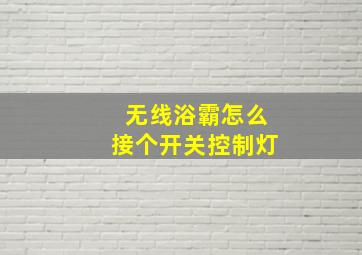 无线浴霸怎么
接个开关控制灯